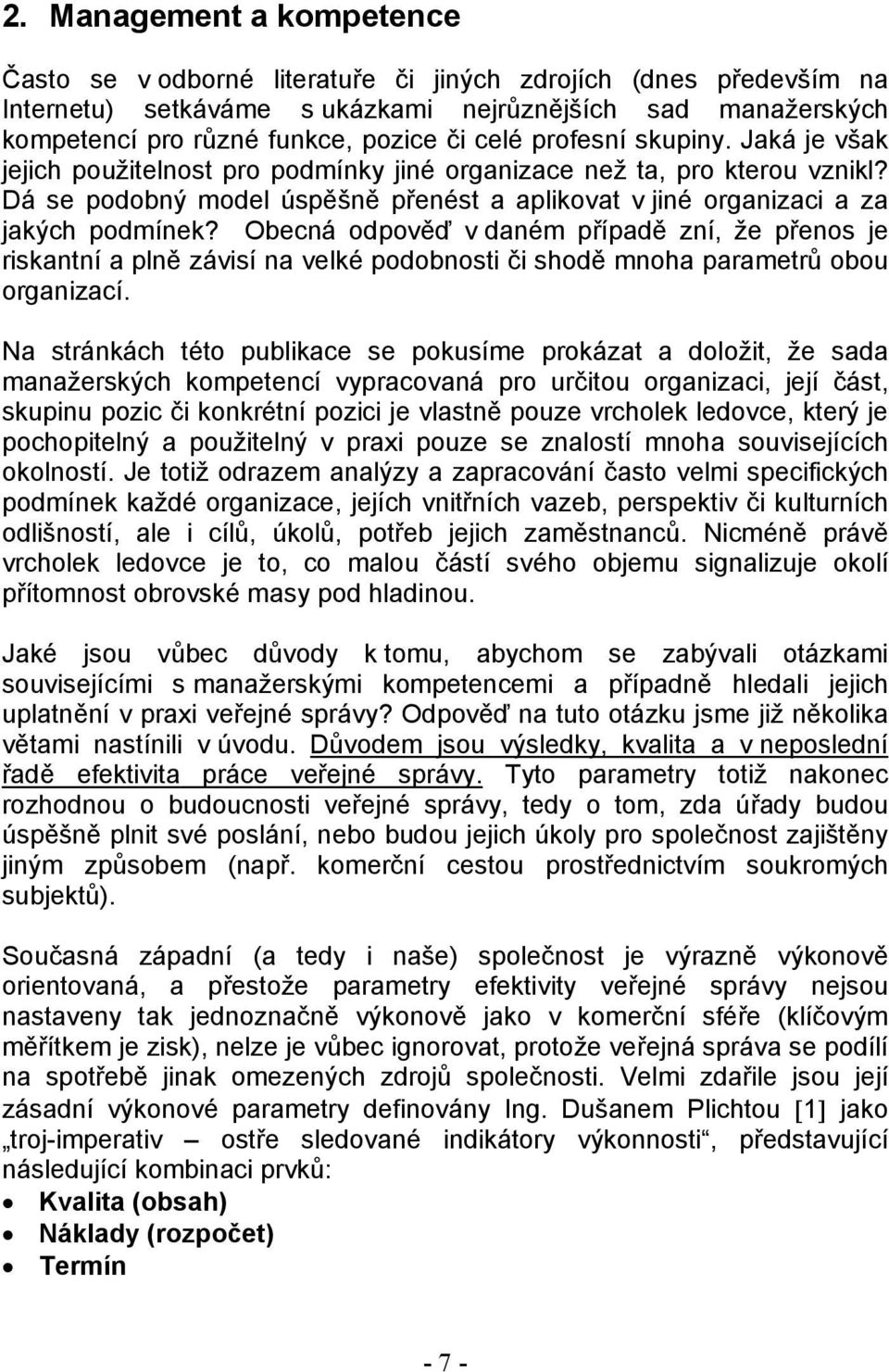 2. Management a kompetence

Často se v odborné literatuře či jiných zdrojích (dnes především na Internetu) setkáváme s ukázkami nejrůznějších sad manažerských kompetencí pro různé funkce, pozice či celé profesní skupiny. Jaká je však jejich použitelnost pro podmínky jiné organizace než ta, pro kterou vznikl? Dá se podobný model úspěšně přenést a aplikovat v jiné organizaci a za jakých podmínek? Obecná odpověď v daném případě zní, že přenos je riskantní a plně závisí na velké podobnosti či shodě mnoha parametrů obou organizací.

Na stránkách této publikace se pokusíme prokázat a doložit, že sada manažerských kompetencí vypracovaná pro určitou organizaci, její část, skupinu pozic či konkrétní pozici je vlastně pouze vrcholek ledovce, který je pochopitelný a použitelný v praxi pouze se znalostí mnoha souvisejících okolností. Je totiž odrazem analýzy a zapracování často velmi specifických podmínek každé organizace, jejích vnitřních vazeb, perspektiv či kulturních odlišností, ale i cílů, úkolů, potřeb jejich zaměstnanců. Nicméně právě vrcholek ledovce je to, co malou částí svého objemu signalizuje okolí přítomnost obrovské masy pod hladinou.

Jaké jsou vůbec důvody k tomu, abychom se zabývali otázkami souvisejícími s manažerskými kompetencemi a případně hledali jejich uplatnění v praxi veřejné správy? Odpověď na tuto otázku jsme již několika větami nastínili v úvodu. Důvodem jsou výsledky, kvalita a v neposlední řadě efektivita práce veřejné správy. Tyto parametry totiž nakonec rozhodnou o budoucnosti veřejné správy, tedy o tom, zda úřady budou úspěšně plnit své poslání, nebo budou jejich úkoly pro společnost zajištěny jiným způsobem (např. komerční cestou prostřednictvím soukromých subjektů).

Současná západní (a tedy i naše) společnost je výrazně výkonově orientovaná, a přestože parametry efektivity veřejné správy nejsou nastaveny tak jednoznačně výkonově jako v komerční sféře (klíčovým měřítkem je zisk), nelze je vůbec ignorovat, protože veřejná správa se podílí na spotřebě jinak omezených zdrojů společnosti. Velmi zdařile jsou její zásadní výkonové parametry definovány Ing. Dušanem Plichtou [1] jako „troj-imperativ – ostře sledované indikátory výkonnosti“, představující následující kombinaci prvků:
• Kvalita (obsah)
• Náklady (rozpočet)
• Termín

- 7 -